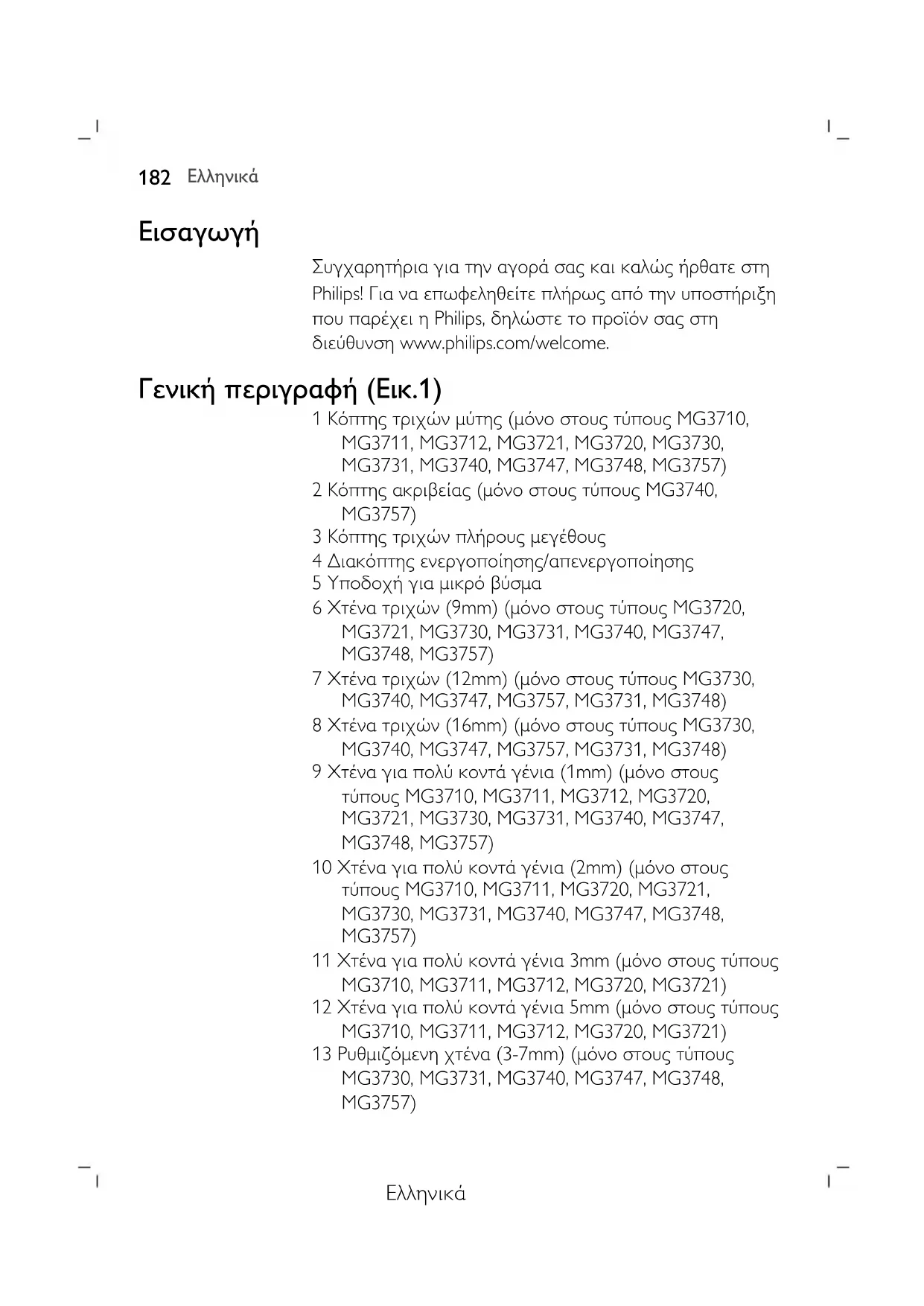 182 Ελληνικά

Εισαγωγή

Συγχαρητήρια για την αγορά σας και καλώς ήρθατε στη Philips! Για να επωφεληθείτε πλήρως από την υποστήριξη που παρέχει η Philips, δηλώστε το προϊόν σας στη διεύθυνση www.philips.com/welcome.

Γενική περιγραφή (Εικ.1)

1 Κόπτης τριχών μύτης (μόνο στους τύπους MG3710, MG3711, MG3712, MG3721, MG3720, MG3730, MG3731, MG3740, MG3747, MG3748, MG3757)
2 Κόπτης ακριβείας (μόνο στους τύπους MG3740, MG3757)
3 Κόπτης τριχών πλήρους μεγέθους
4 Διακόπτης ενεργοποίησης/απενεργοποίησης
5 Υποδοχή για μικρό βύσμα
6 Χτένα τριχών (9mm) (μόνο στους τύπους MG3720, MG3721, MG3730, MG3731, MG3740, MG3747, MG3748, MG3757)
7 Χτένα τριχών (12mm) (μόνο στους τύπους MG3730, MG3740, MG3747, MG3757, MG3731, MG3748)
8 Χτένα τριχών (16mm) (μόνο στους τύπους MG3730, MG3740, MG3747, MG3757, MG3731, MG3748)
9 Χτένα για πολύ κοντά γένια (1mm) (μόνο στους τύπους MG3710, MG3711, MG3712, MG3720, MG3721, MG3730, MG3731, MG3740, MG3747, MG3748, MG3757)
10 Χτένα για πολύ κοντά γένια (2mm) (μόνο στους τύπους MG3710, MG3711, MG3720, MG3721, MG3730, MG3731, MG3740, MG3747, MG3748, MG3757)
11 Χτένα για πολύ κοντά γένια 3mm (μόνο στους τύπους MG3710, MG3711, MG3712, MG3720, MG3721)
12 Χτένα για πολύ κοντά γένια 5mm (μόνο στους τύπους MG3710, MG3711, MG3712, MG3720, MG3721)
13 Ρυθμιζόμενη χτένα (3-7mm) (μόνο στους τύπους MG3730, MG3731, MG3740, MG3747, MG3748, MG3757)

Ελληνικά